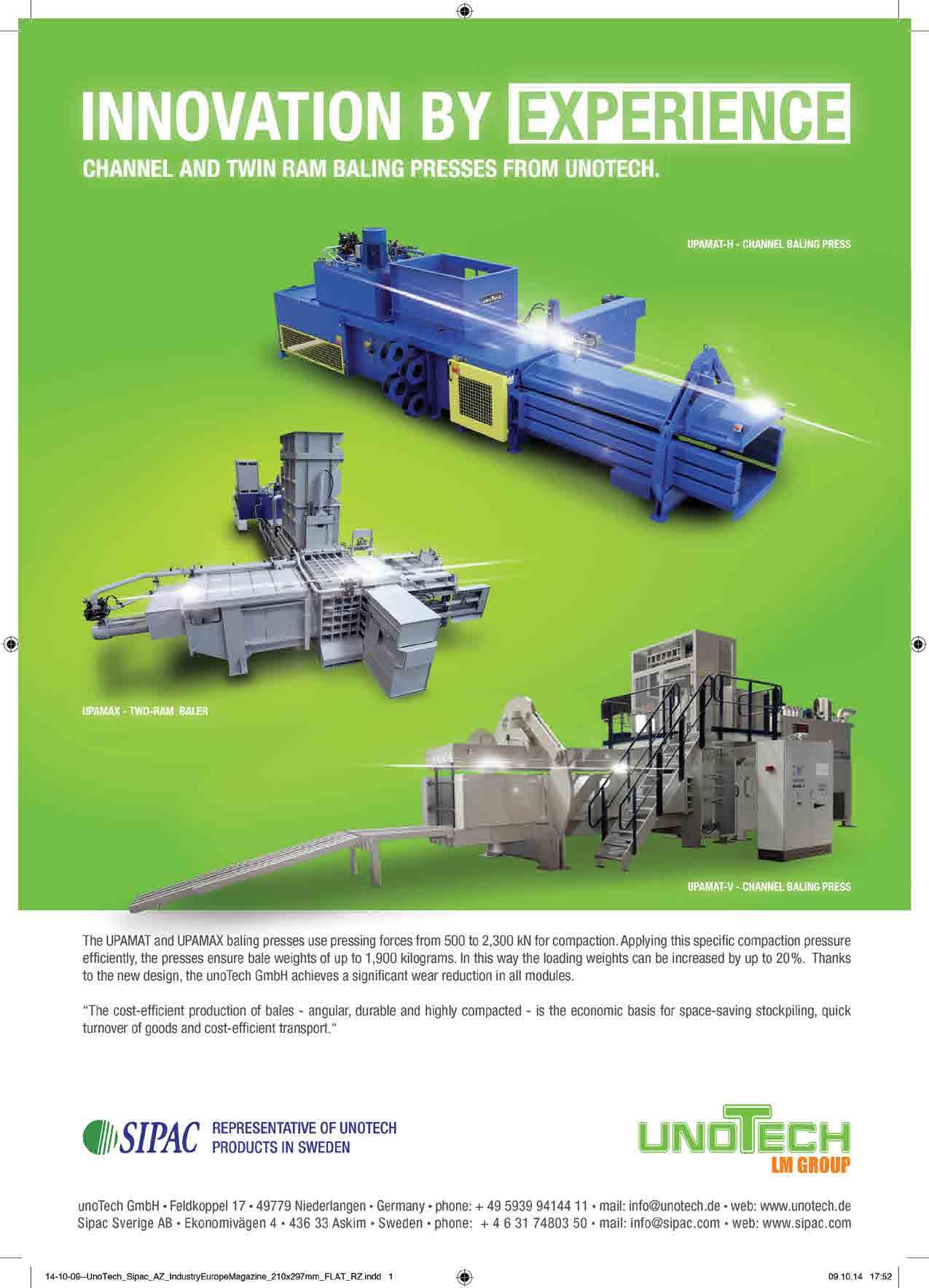 INNOVATION BY EXPERIENCE
CHANNEL AND TWIN RAM BALING PRESSES FROM UNOTECH.

UPAMAT-H - CHANNEL BALING PRESS

unoTech

UPAMAX - TWO-RAM BALER

UPAMAT-V - CHANNEL BALING PRESS

The UPAMAT and UPAMAX baling presses use pressing forces from 500 to 2,300 kN for compaction. Applying this specific compaction pressure efficiently, the presses ensure bale weights of up to 1,900 kilograms. In this way the loading weights can be increased by up to 20%. Thanks to the new design, the unoTech GmbH achieves a significant wear reduction in all modules.

"The cost-efficient production of bales - angular, durable and highly compacted - is the economic basis for space-saving stockpiling, quick turnover of goods and cost-efficient transport."

SIPAC REPRESENTATIVE OF UNOTECH PRODUCTS IN SWEDEN

UNOTECH LM GROUP

unoTech GmbH • Feldkoppel 17 • 49779 Niederlangen • Germany • phone: + 49 5939 94144 11 • mail: info@unotech.de • web: www.unotech.de
Sipac Sverige AB • Ekonomivägen 4 • 436 33 Askim • Sweden • phone: + 4 6 31 74803 50 • mail: info@sipac.com • web: www.sipac.com

14-10-09--UnoTech_Sipac_AZ_IndustryEuropeMagazine_210x297mm_FLAT_RZ.indd 1

09.10.14 17:52